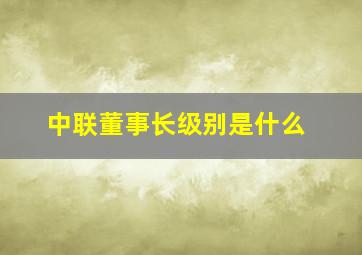 中联董事长级别是什么